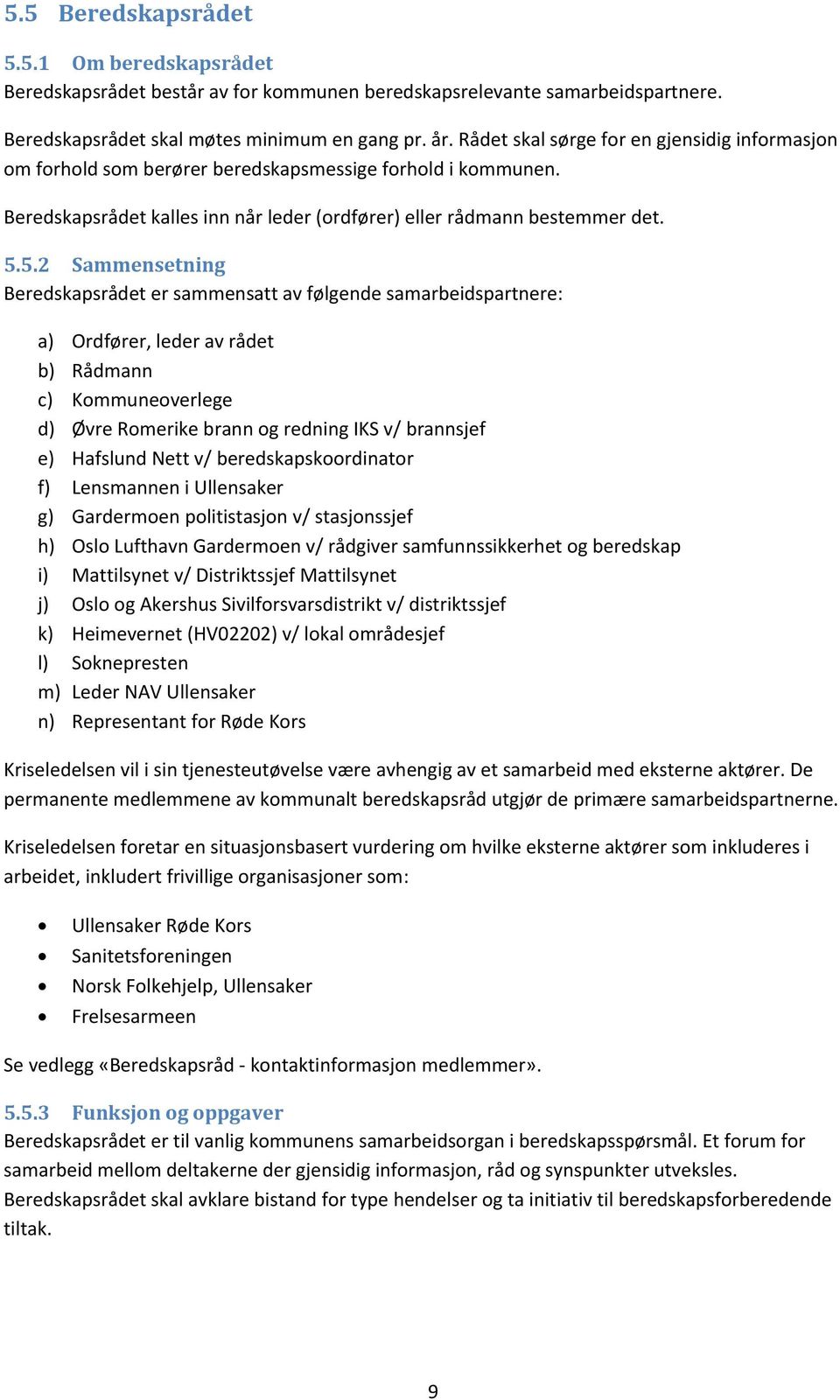 5.5 Beredskapsrådet

5.5.1 Om beredskapsrådet
Beredskapsrådet består av for kommunen beredskapsrelevante samarbeidspartnere.

Beredskapsrådet skal møtes minimum en gang pr. år. Rådet skal sørge for en gjensidig informasjon om forhold som berører beredskapsmessige forhold i kommunen.

Beredskapsrådet kalles inn når leder (ordfører) eller rådmann bestemmer det.

5.5.2 Sammensetning
Beredskapsrådet er sammensatt av følgende samarbeidspartnere:

a) Ordfører, leder av rådet
b) Rådmann
c) Kommuneoverlege
d) Øvre Romerike brann og redning IKS v/ brannsjef
e) Hafslund Nett v/ beredskapskoordinator
f) Lensmannen i Ullensaker
g) Gardermoen politistasjon v/ stasjonssjef
h) Oslo Lufthavn Gardermoen v/ rådgiver samfunnssikkerhet og beredskap
i) Mattilsynet v/ Distriktssjef Mattilsynet
j) Oslo og Akershus Sivilforsvarsdistrikt v/ distriktssjef
k) Heimevernet (HV02202) v/ lokal områdesjef
l) Soknepresten
m) Leder NAV Ullensaker
n) Representant for Røde Kors

Kriseledelsen vil i sin tjenesteutøvelse være avhengig av et samarbeid med eksterne aktører. De permanente medlemmene av kommunalt beredskapsråd utgjør de primære samarbeidspartnerne.

Kriseledelsen foretar en situasjonsbasert vurdering om hvilke eksterne aktører som inkluderes i arbeidet, inkludert frivillige organisasjoner som:

• Ullensaker Røde Kors
• Sanitetsforeningen
• Norsk Folkehjelp, Ullensaker
• Frelsesarmeen

Se vedlegg «Beredskapsråd - kontaktinformasjon medlemmer».

5.5.3 Funksjon og oppgaver
Beredskapsrådet er til vanlig kommunens samarbeidsorgan i beredskapsspørsmål. Et forum for samarbeid mellom deltakerne der gjensidig informasjon, råd og synspunkter utveksles. Beredskapsrådet skal avklare bistand for type hendelser og ta initiativ til beredskapsforberedende tiltak.

9